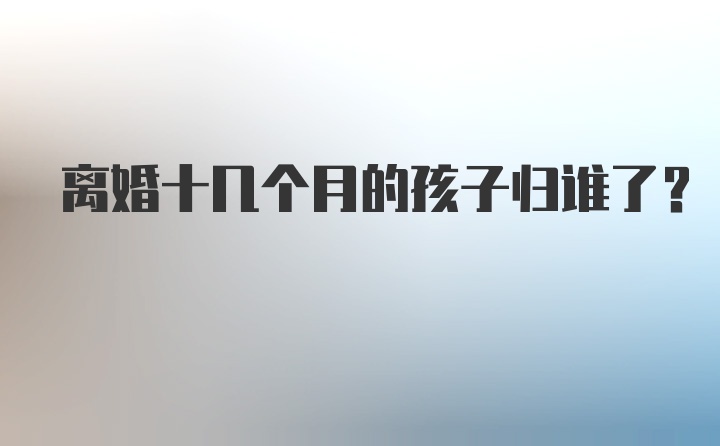 离婚十几个月的孩子归谁了？